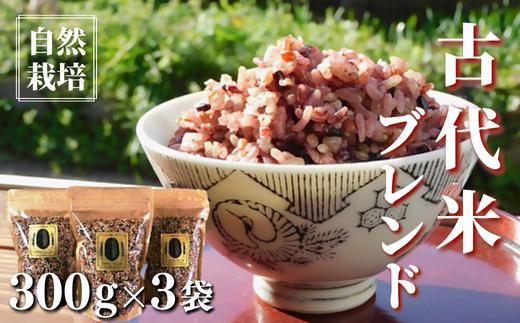 自然栽培

古代米ブレンド

300g×3袋